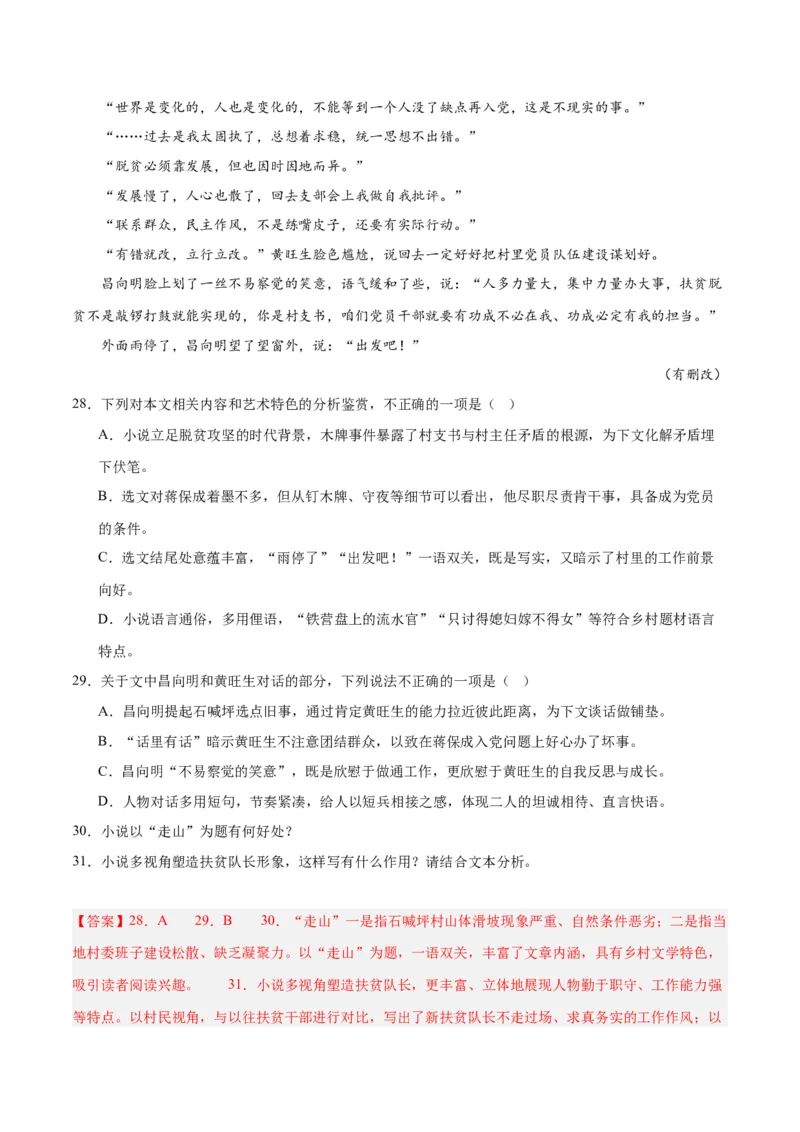 “世界是变化的，人也是变化的，不能等到一个人没了缺点再入党，这是不现实的事。”

“……过去是我太固执了，总想着求稳，统一思想不出错。”

“脱贫必须靠发展，但也因时因地而异。”

“发展慢了，人心也散了，回去支部会上我做自我批评。”

“联系群众，民主作风，不是练嘴皮子，还要有实际行动。”

“有错就改，立行立改。”黄旺生脸色尴尬，说回去一定好好把村里党员队伍建设谋划好。

昌向明脸上划了一丝不易察觉的笑意，语气缓和了些，说：“人多力量大，集中力量办大事，扶贫脱贫不是敲锣打鼓就能实现的，你是村支书，咱们党员干部就要有功成不必在我、功成必定有我的担当。”

外面雨停了，昌向明望了望窗外，说：“出发吧！”

（有删改）

28．下列对本文相关内容和艺术特色的分析鉴赏，不正确的一项是（ ）

A．小说立足脱贫攻坚的时代背景，木牌事件暴露了村支书与村主任矛盾的根源，为下文化解矛盾埋下伏笔。

B．选文对蒋保成着墨不多，但从钉木牌、守夜等细节可以看出，他尽职尽责肯干事，具备成为党员的条件。

C．选文结尾处意蕴丰富，“雨停了”“出发吧！”一语双关，既是写实，又暗示了村里的工作前景向好。

D．小说语言通俗，多用俚语，“铁营盘上的流水官”“只讨得媳妇嫁不得女”等符合乡村题材语言特点。

29．关于文中昌向明和黄旺生对话的部分，下列说法不正确的一项是（ ）

A．昌向明提起石喊坪选点旧事，通过肯定黄旺生的能力拉近彼此距离，为下文谈话做铺垫。

B．“话里有话”暗示黄旺生不注意团结群众，以致在蒋保成入党问题上好心办了坏事。

C．昌向明“不易察觉的笑意”，既是欣慰于做通工作，更欣慰于黄旺生的自我反思与成长。

D．人物对话多用短句，节奏紧凑，给人以短兵相接之感，体现二人的坦诚相待、直言快语。

30．小说以“走山”为题有何好处？

31．小说多视角塑造扶贫队长形象，这样写有什么作用？请结合文本分析。

【答案】28．A 29．B 30．“走山”一是指石喊坪村山体滑坡现象严重、自然条件恶劣；二是指当地村委班子建设松散、缺乏凝聚力。以“走山”为题，一语双关，丰富了文章内涵，具有乡村文学特色，吸引读者阅读兴趣。 31．小说多视角塑造扶贫队长，更丰富、立体地展现人物勤于职守、工作能力强等特点。以村民视角，与以往扶贫干部进行对比，写出了新扶贫队长不走过场、求真务实的工作作风；以